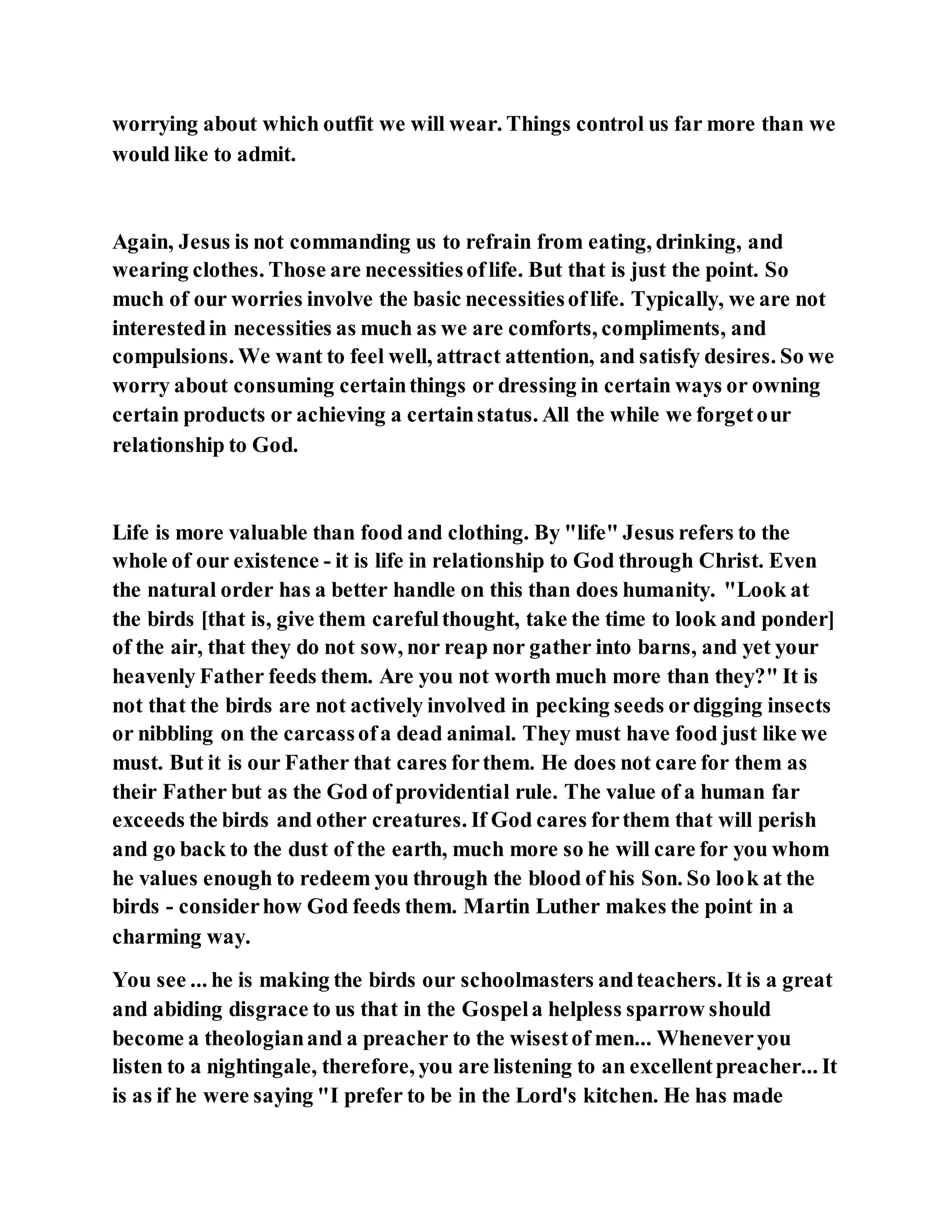 worrying about which outfit we will wear. Things control us far more than we would like to admit.

Again, Jesus is not commanding us to refrain from eating, drinking, and wearing clothes. Those are necessities of life. But that is just the point. So much of our worries involve the basic necessities of life. Typically, we are not interested in necessities as much as we are comforts, compliments, and compulsions. We want to feel well, attract attention, and satisfy desires. So we worry about consuming certain things or dressing in certain ways or owning certain products or achieving a certain status. All the while we forget our relationship to God.

Life is more valuable than food and clothing. By "life" Jesus refers to the whole of our existence - it is life in relationship to God through Christ. Even the natural order has a better handle on this than does humanity. "Look at the birds [that is, give them careful thought, take the time to look and ponder] of the air, that they do not sow, nor reap nor gather into barns, and yet your heavenly Father feeds them. Are you not worth much more than they?" It is not that the birds are not actively involved in pecking seeds or digging insects or nibbling on the carcass of a dead animal. They must have food just like we must. But it is our Father that cares for them. He does not care for them as their Father but as the God of providential rule. The value of a human far exceeds the birds and other creatures. If God cares for them that will perish and go back to the dust of the earth, much more so he will care for you whom he values enough to redeem you through the blood of his Son. So look at the birds - consider how God feeds them. Martin Luther makes the point in a charming way.

You see ... he is making the birds our schoolmasters and teachers. It is a great and abiding disgrace to us that in the Gospel a helpless sparrow should become a theologian and a preacher to the wisest of men... Whenever you listen to a nightingale, therefore, you are listening to an excellent preacher... It is as if he were saying "I prefer to be in the Lord's kitchen. He has made